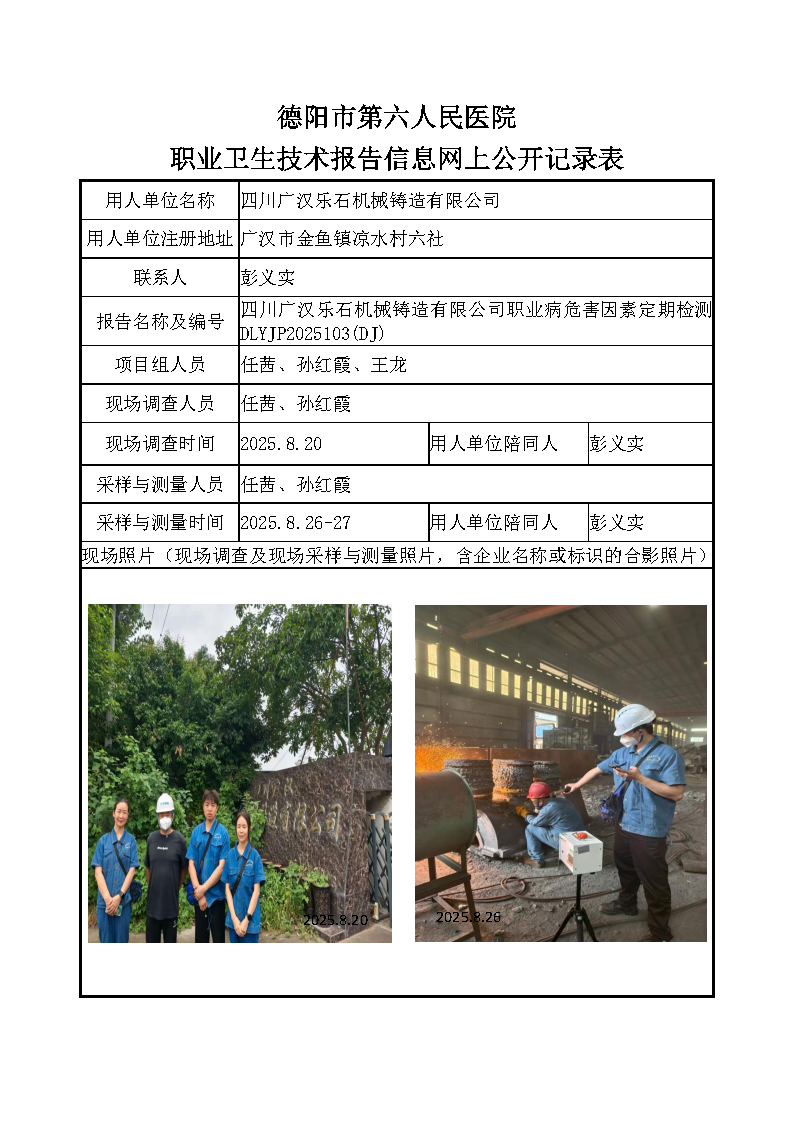 德阳市第六人民医院
职业卫生技术报告信息网上公开记录表

| 用人单位名称 | 四川广汉乐石机械铸造有限公司 | | |
|---|---|---|---|
| 用人单位注册地址 | 广汉市金鱼镇凉水村六社 | | |
| 联系人 | 彭义实 | | |
| 报告名称及编号 | 四川广汉乐石机械铸造有限公司职业病危害因素定期检测 DLYJP2025103(DJ) | | |
| 项目组人员 | 任茜、孙红霞、王龙 | | |
| 现场调查人员 | 任茜、孙红霞 | | |
| 现场调查时间 | 2025.8.20 | 用人单位陪同人 | 彭义实 |
| 采样与测量人员 | 任茜、孙红霞 | | |
| 采样与测量时间 | 2025.8.26-27 | 用人单位陪同人 | 彭义实 |

现场照片（现场调查及现场采样与测量照片，含企业名称或标识的合影照片）

2025.8.20

2025.8.26